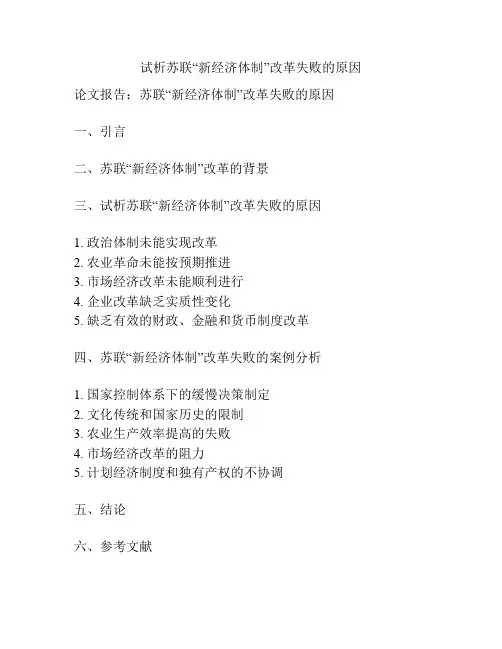 试析苏联“新经济体制”改革失败的原因

论文报告：苏联“新经济体制”改革失败的原因

一、引言

二、苏联“新经济体制”改革的背景

三、试析苏联“新经济体制”改革失败的原因

1. 政治体制未能实现改革
2. 农业革命未能按预期推进
3. 市场经济改革未能顺利进行
4. 企业改革缺乏实质性变化
5. 缺乏有效的财政、金融和货币制度改革

四、苏联“新经济体制”改革失败的案例分析

1. 国家控制体系下的缓慢决策制定
2. 文化传统和国家历史的限制
3. 农业生产效率提高的失败
4. 市场经济改革的阻力
5. 计划经济制度和独有产权的不协调

五、结论

六、参考文献